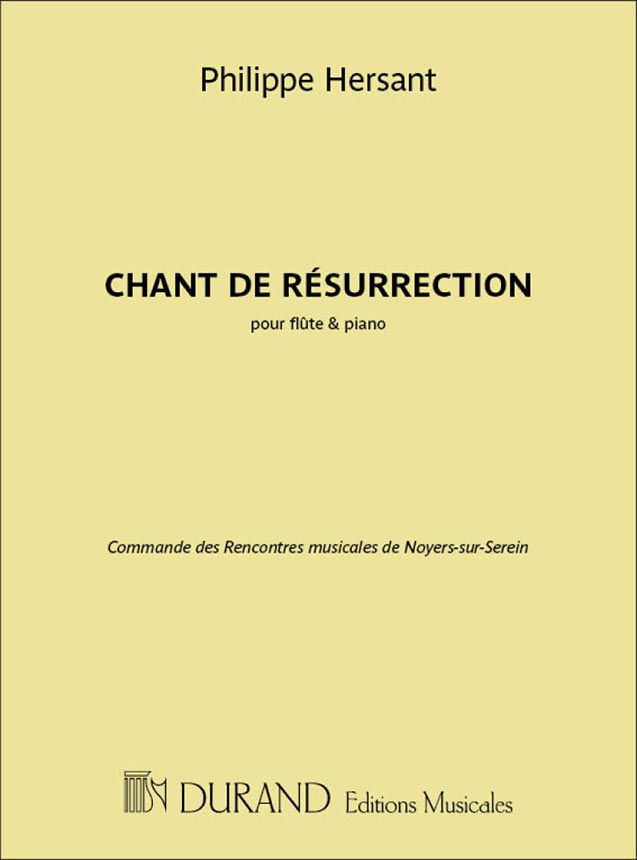 Philippe Hersant

CHANT DE RÉSURRECTION

pour flûte & piano

Commande des Rencontres musicales de Noyers-sur-Serein

DURAND Editions Musicales